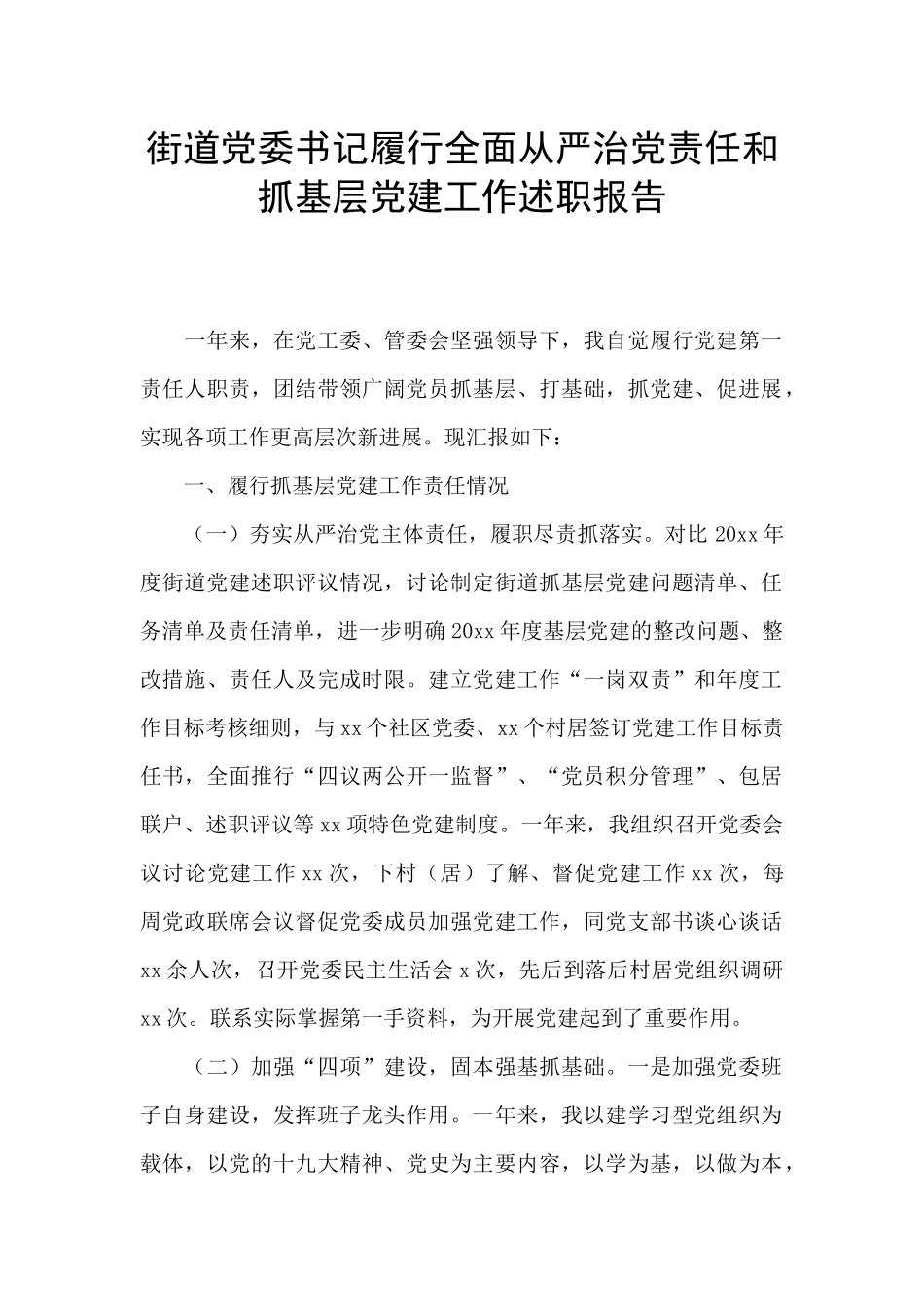 街道党委书记履行全面从严治党责任和抓基层党建工作述职报告

一年来，在党工委、管委会坚强领导下，我自觉履行党建第一责任人职责，团结带领广阔党员抓基层、打基础，抓党建、促进展，实现各项工作更高层次新进展。现汇报如下：

一、履行抓基层党建工作责任情况

（一）夯实从严治党主体责任，履职尽责抓落实。对比20xx年度街道党建述职评议情况，讨论制定街道抓基层党建问题清单、任务清单及责任清单，进一步明确20xx年度基层党建的整改问题、整改措施、责任人及完成时限。建立党建工作“一岗双责”和年度工作目标考核细则，与xx个社区党委、xx个村居签订党建工作目标责任书，全面推行“四议两公开一监督”、“党员积分管理”、包居联户、述职评议等xx项特色党建制度。一年来，我组织召开党委会议讨论党建工作xx次，下村（居）了解、督促党建工作xx次，每周党政联席会议督促党委成员加强党建工作，同党支部书谈心谈话xx余人次，召开党委民主生活会x次，先后到落后村居党组织调研xx次。联系实际掌握第一手资料，为开展党建起到了重要作用。

（二）加强“四项”建设，固本强基抓基础。一是加强党委班子自身建设，发挥班子龙头作用。一年来，我以建学习型党组织为载体，以党的十九大精神、党史为主要内容，以学为基，以做为本，